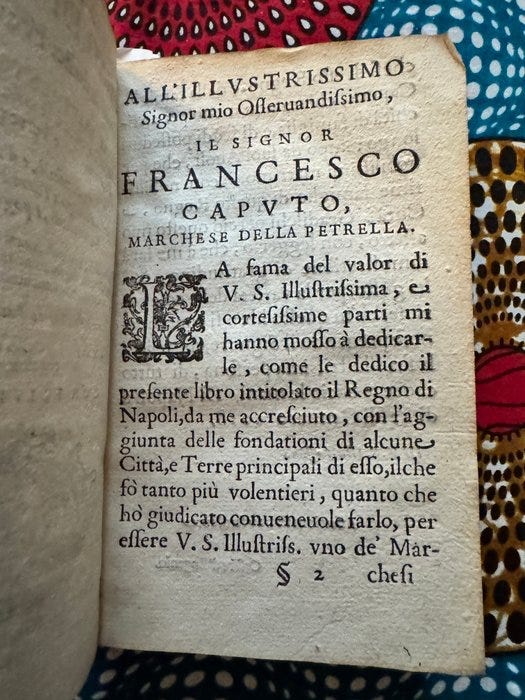 ALL'ILLVSTRISSIMO
Signor mio Osseruandissimo,

IL SIGNOR
FRANCESCO
CAPVTO,
MARCHESE DELLA PETRELLA.

LA fama del valor di V. S. Illustrissima, e cortesissime parti mi hanno mosso à dedicarle, come le dedico il presente libro intitolato il Regno di Napoli, da me accresciuto, con l'aggiunta delle fondationi di alcune Città, e Terre principali di esso, ilche fò tanto più volentieri, quanto che hò giudicato conueneuole farlo, per essere V. S. Illustriss. vno de' Mar-

§ 2 chesi